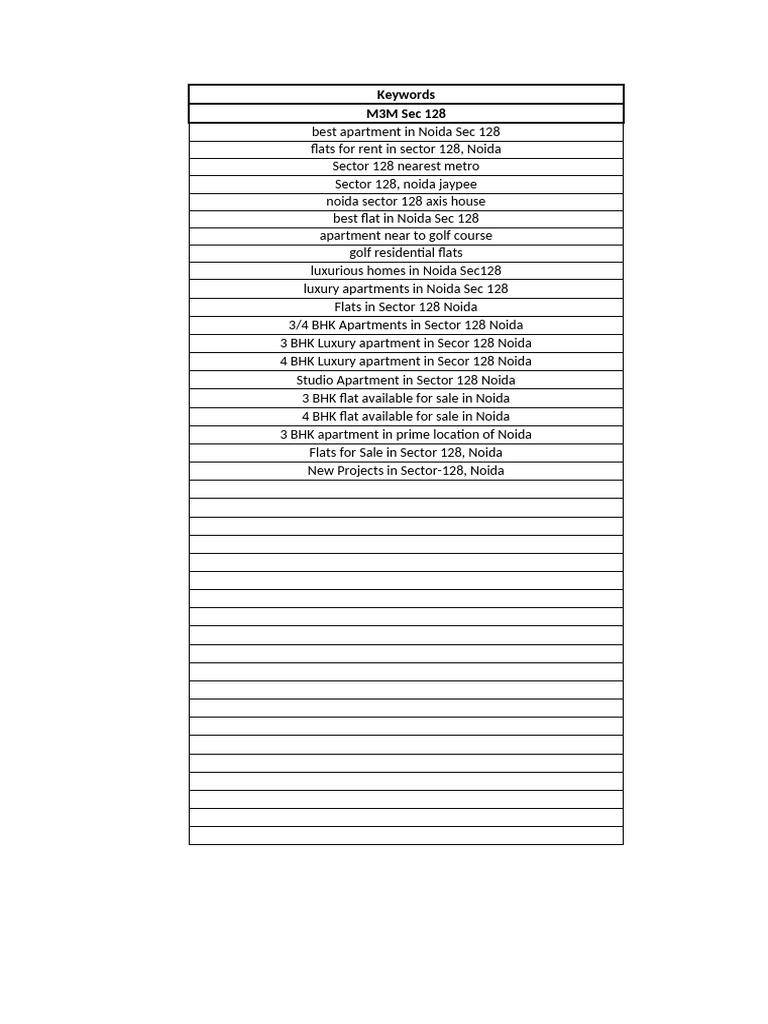 | Keywords |
|---|
| M3M Sec 128 |
| best apartment in Noida Sec 128 |
| flats for rent in sector 128, Noida |
| Sector 128 nearest metro |
| Sector 128, noida jaypee |
| noida sector 128 axis house |
| best flat in Noida Sec 128 |
| apartment near to golf course |
| golf residential flats |
| luxurious homes in Noida Sec128 |
| luxury apartments in Noida Sec 128 |
| Flats in Sector 128 Noida |
| 3/4 BHK Apartments in Sector 128 Noida |
| 3 BHK Luxury apartment in Secor 128 Noida |
| 4 BHK Luxury apartment in Secor 128 Noida |
| Studio Apartment in Sector 128 Noida |
| 3 BHK flat available for sale in Noida |
| 4 BHK flat available for sale in Noida |
| 3 BHK apartment in prime location of Noida |
| Flats for Sale in Sector 128, Noida |
| New Projects in Sector-128, Noida |